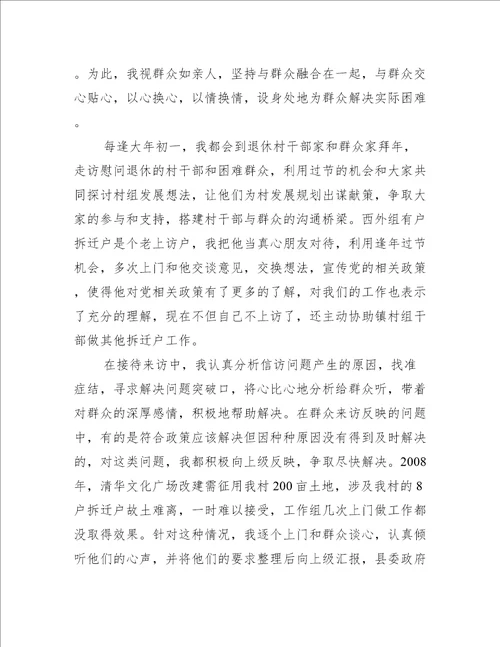 。为此，我视群众如亲人，坚持与群众融合在一起，与群众交心贴心，以心换心，以情换情，设身处地为群众解决实际困难。

每逢大年初一，我都会到退休村干部家和群众家拜年，走访慰问退休的村干部和困难群众，利用过节的机会和大家共同探讨村组发展想法，让他们为村发展规划出谋献策，争取大家的参与和支持，搭建村干部与群众的沟通桥梁。西外组有户拆迁户是个老上访户，我把他当真心朋友对待，利用逢年过节机会，多次上门和他交谈意见，交换想法，宣传党的相关政策，使得他对党相关政策有了更多的了解，对我们的工作也表示了充分的理解，现在不但自己不上访了，还主动协助镇村组干部做其他拆迁户工作。

在接待来访中，我认真分析信访问题产生的原因，找准症结，寻求解决问题突破口，将心比心地分析给群众听，带着对群众的深厚感情，积极地帮助解决。在群众来访反映的问题中，有的是符合政策应该解决但因种种原因没有得到及时解决的，对这类问题，我都积极向上级反映，争取尽快解决。2008年，清华文化广场改建需征用我村200亩土地，涉及我村的8户拆迁户故土难离，一时难以接受，工作组几次上门做工作都没取得效果。针对这种情况，我逐个上门和群众谈心，认真倾听他们的心声，并将他们的要求整理后向上级汇报，县委政府